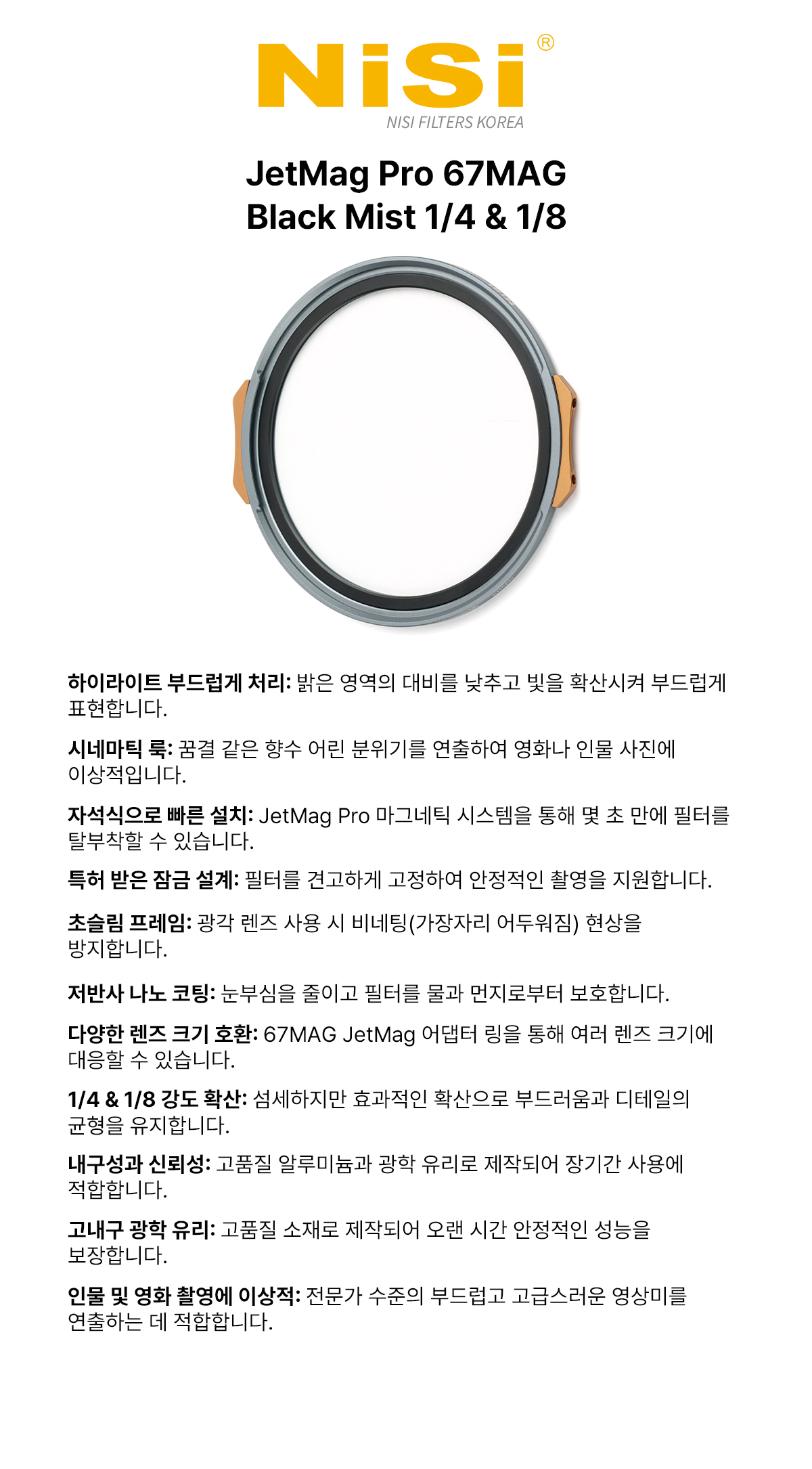 NiSi®
NISI FILTERS KOREA

JetMag Pro 67MAG
Black Mist 1/4 & 1/8

하이라이트 부드럽게 처리: 밝은 영역의 대비를 낮추고 빛을 확산시켜 부드럽게 표현합니다.

시네마틱 룩: 꿈결 같은 향수 어린 분위기를 연출하여 영화나 인물 사진에 이상적입니다.

자석식으로 빠른 설치: JetMag Pro 마그네틱 시스템을 통해 몇 초 만에 필터를 탈부착할 수 있습니다.

특허 받은 잠금 설계: 필터를 견고하게 고정하여 안정적인 촬영을 지원합니다.

초슬림 프레임: 광각 렌즈 사용 시 비네팅(가장자리 어두워짐) 현상을 방지합니다.

저반사 나노 코팅: 눈부심을 줄이고 필터를 물과 먼지로부터 보호합니다.

다양한 렌즈 크기 호환: 67MAG JetMag 어댑터 링을 통해 여러 렌즈 크기에 대응할 수 있습니다.

1/4 & 1/8 강도 확산: 섬세하지만 효과적인 확산으로 부드러움과 디테일의 균형을 유지합니다.

내구성과 신뢰성: 고품질 알루미늄과 광학 유리로 제작되어 장기간 사용에 적합합니다.

고내구 광학 유리: 고품질 소재로 제작되어 오랜 시간 안정적인 성능을 보장합니다.

인물 및 영화 촬영에 이상적: 전문가 수준의 부드럽고 고급스러운 영상미를 연출하는 데 적합합니다.